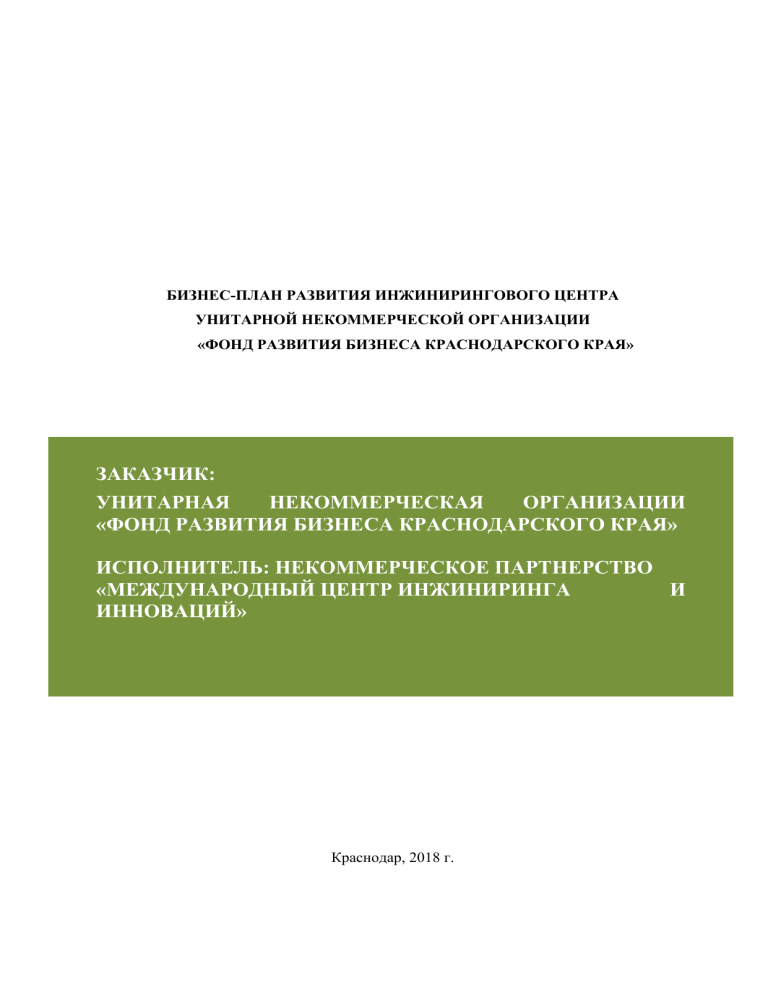 БИЗНЕС-ПЛАН РАЗВИТИЯ ИНЖИНИРИНГОВОГО ЦЕНТРА
УНИТАРНОЙ НЕКОММЕРЧЕСКОЙ ОРГАНИЗАЦИИ
«ФОНД РАЗВИТИЯ БИЗНЕСА КРАСНОДАРСКОГО КРАЯ»

ЗАКАЗЧИК:
УНИТАРНАЯ НЕКОММЕРЧЕСКАЯ ОРГАНИЗАЦИИ «ФОНД РАЗВИТИЯ БИЗНЕСА КРАСНОДАРСКОГО КРАЯ»

ИСПОЛНИТЕЛЬ: НЕКОММЕРЧЕСКОЕ ПАРТНЕРСТВО «МЕЖДУНАРОДНЫЙ ЦЕНТР ИНЖИНИРИНГА И ИННОВАЦИЙ»

Краснодар, 2018 г.